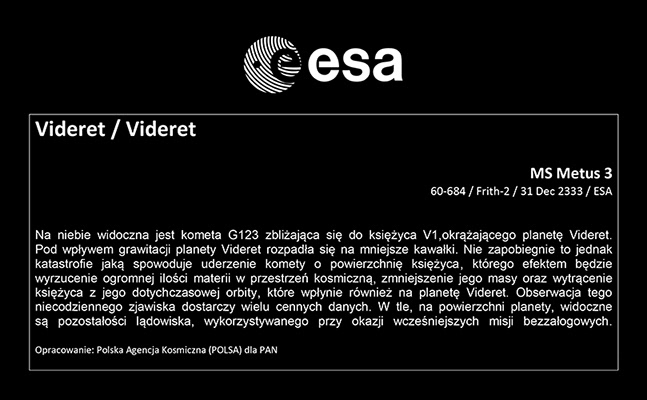 esa

Videret / Videret

MS Metus 3
60-684 / Frith-2 / 31 Dec 2333 / ESA

Na niebie widoczna jest kometa G123 zbliżająca się do księżyca V1,okrążającego planetę Videret. Pod wpływem grawitacji planety Videret rozpadła się na mniejsze kawałki. Nie zapobiegnie to jednak katastrofie jaką spowoduje uderzenie komety o powierzchnię księżyca, którego efektem będzie wyrzucenie ogromnej ilości materii w przestrzeń kosmiczną, zmniejszenie jego masy oraz wytrącenie księżyca z jego dotychczasowej orbity, które wpłynie również na planetę Videret. Obserwacja tego niecodziennego zjawiska dostarczy wielu cennych danych. W tle, na powierzchni planety, widoczne są pozostałości lądowiska, wykorzystywanego przy okazji wcześniejszych misji bezzałogowych.

Opracowanie: Polska Agencja Kosmiczna (POLSA) dla PAN